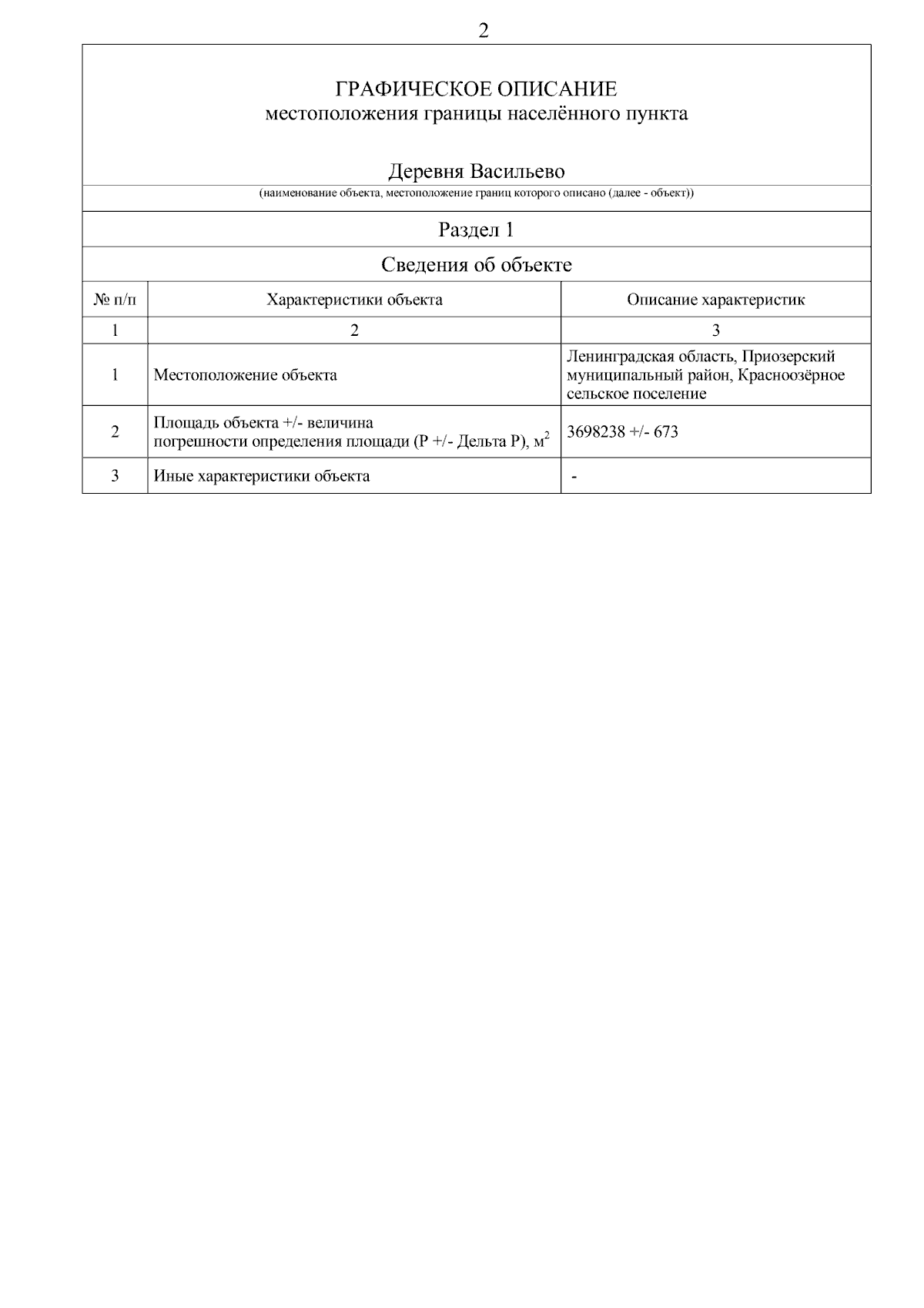 2

ГРАФИЧЕСКОЕ ОПИСАНИЕ
местоположения границы населённого пункта

Деревня Васильево
(наименование объекта, местоположение границ которого описано (далее - объект))

Раздел 1

Сведения об объекте

| № п/п | Характеристики объекта | Описание характеристик |
|---|---|---|
| 1 | 2 | 3 |
| 1 | Местоположение объекта | Ленинградская область, Приозерский муниципальный район, Красноозёрное сельское поселение |
| 2 | Площадь объекта +/- величина погрешности определения площади (Р +/- Дельта Р), $м^2$ | 3698238 +/- 673 |
| 3 | Иные характеристики объекта | - |